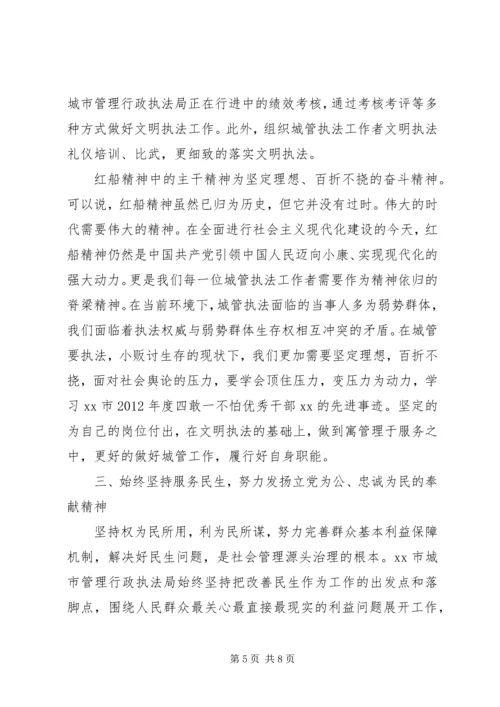 城市管理行政执法局正在行进中的绩效考核，通过考核考评等多种方式做好文明执法工作。此外，组织城管执法工作者文明执法礼仪培训、比武，更细致的落实文明执法。

红船精神中的主干精神为坚定理想、百折不挠的奋斗精神。可以说，红船精神虽然已归为历史，但它并没有过时。伟大的时代需要伟大的精神。在全面进行社会主义现代化建设的今天，红船精神仍然是中国共产党引领中国人民迈向小康、实现现代化的强大动力。更是我们每一位城管执法工作者需要作为精神依归的脊梁精神。在当前环境下，城管执法面临的当事人多为弱势群体，我们面临着执法权威与弱势群体生存权相互冲突的矛盾。在城管要执法，小贩讨生存的现状下，我们更加需要坚定理想，百折不挠，面对社会舆论的压力，要学会顶住压力，变压力为动力，学习 xx 市 2012 年度四敢一不怕优秀干部 xx 的先进事迹。坚定的为自己的岗位付出，在文明执法的基础上，做到寓管理于服务之中，更好的做好城管工作，履行好自身职能。

三、始终坚持服务民生，努力发扬立党为公、忠诚为民的奉献精神

坚持权为民所用，利为民所谋，努力完善群众基本利益保障机制，解决好民生问题，是社会管理源头治理的根本。xx 市城市管理行政执法局始终坚持把改善民生作为工作的出发点和落脚点，围绕人民群众最关心最直接最现实的利益问题展开工作，

第 5 页 共 8 页